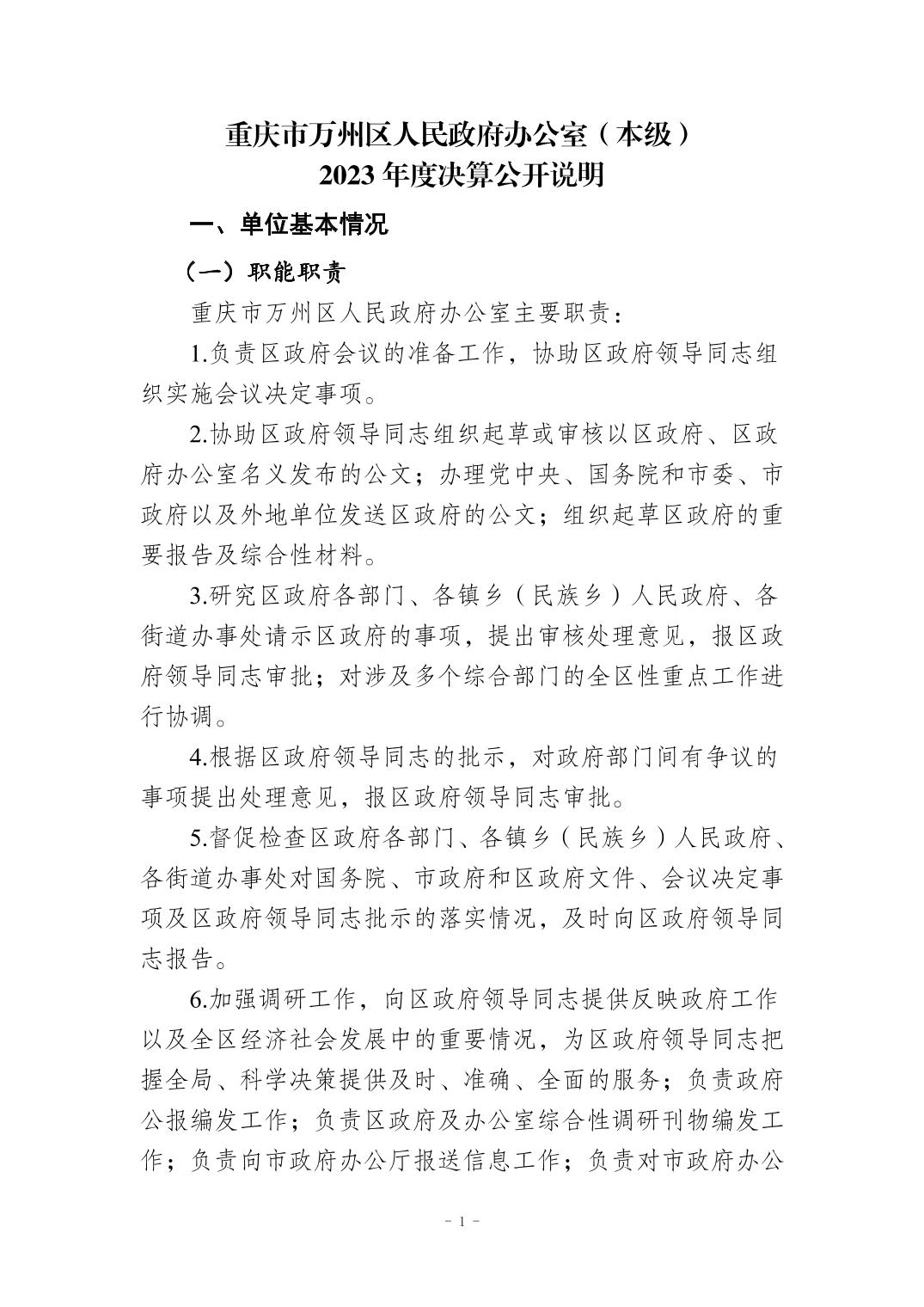 重庆市万州区人民政府办公室（本级）
2023 年度决算公开说明

一、单位基本情况

（一）职能职责

重庆市万州区人民政府办公室主要职责：

1.负责区政府会议的准备工作，协助区政府领导同志组织实施会议决定事项。

2.协助区政府领导同志组织起草或审核以区政府、区政府办公室名义发布的公文；办理党中央、国务院和市委、市政府以及外地单位发送区政府的公文；组织起草区政府的重要报告及综合性材料。

3.研究区政府各部门、各镇乡（民族乡）人民政府、各街道办事处请示区政府的事项，提出审核处理意见，报区政府领导同志审批；对涉及多个综合部门的全区性重点工作进行协调。

4.根据区政府领导同志的批示，对政府部门间有争议的事项提出处理意见，报区政府领导同志审批。

5.督促检查区政府各部门、各镇乡（民族乡）人民政府、各街道办事处对国务院、市政府和区政府文件、会议决定事项及区政府领导同志批示的落实情况，及时向区政府领导同志报告。

6.加强调研工作，向区政府领导同志提供反映政府工作以及全区经济社会发展中的重要情况，为区政府领导同志把握全局、科学决策提供及时、准确、全面的服务；负责政府公报编发工作；负责区政府及办公室综合性调研刊物编发工作；负责向市政府办公厅报送信息工作；负责对市政府办公

- 1 -